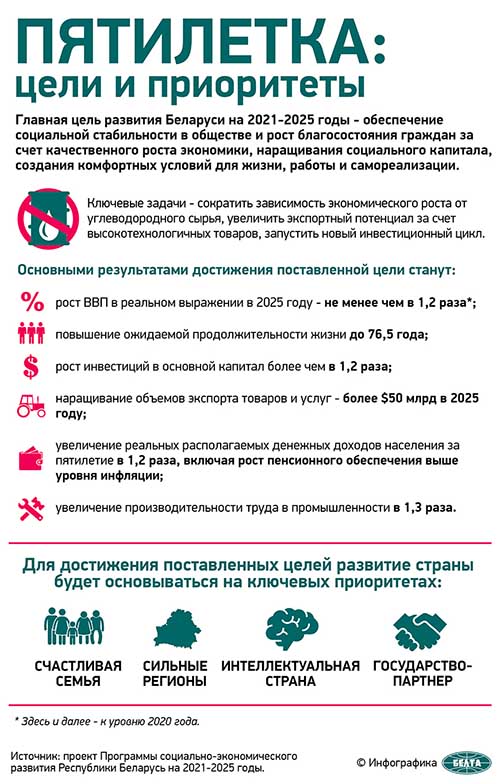 ПЯТИЛЕТКА:
цели и приоритеты

Главная цель развития Беларуси на 2021-2025 годы - обеспечение социальной стабильности в обществе и рост благосостояния граждан за счет качественного роста экономики, наращивания социального капитала, создания комфортных условий для жизни, работы и самореализации.

Ключевые задачи - сократить зависимость экономического роста от углеводородного сырья, увеличить экспортный потенциал за счет высокотехнологичных товаров, запустить новый инвестиционный цикл.

Основными результатами достижения поставленной цели станут:

%
рост ВВП в реальном выражении в 2025 году - не менее чем в 1,2 раза*;

повышение ожидаемой продолжительности жизни до 76,5 года;

$
рост инвестиций в основной капитал более чем в 1,2 раза;

наращивание объемов экспорта товаров и услуг - более $50 млрд в 2025 году;

увеличение реальных располагаемых денежных доходов населения за пятилетие в 1,2 раза, включая рост пенсионного обеспечения выше уровня инфляции;

увеличение производительности труда в промышленности в 1,3 раза.

Для достижения поставленных целей развитие страны будет основываться на ключевых приоритетах:

СЧАСТЛИВАЯ СЕМЬЯ

СИЛЬНЫЕ РЕГИОНЫ

ИНТЕЛЛЕКТУАЛЬНАЯ СТРАНА

ГОСУДАРСТВО-ПАРТНЕР

* Здесь и далее - к уровню 2020 года.

Источник: проект Программы социально-экономического развития Республики Беларусь на 2021-2025 годы.

© Инфографика БЕЛТА